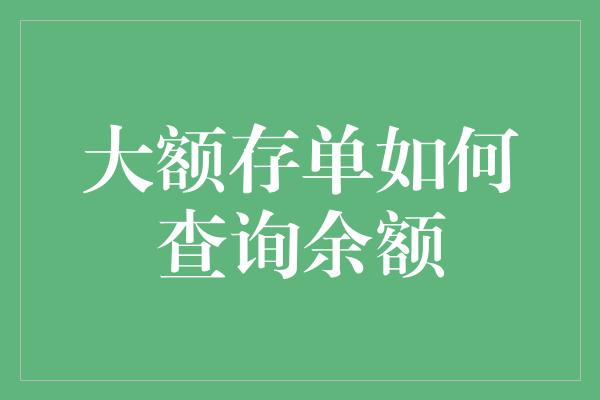 大额存单如何查询余额